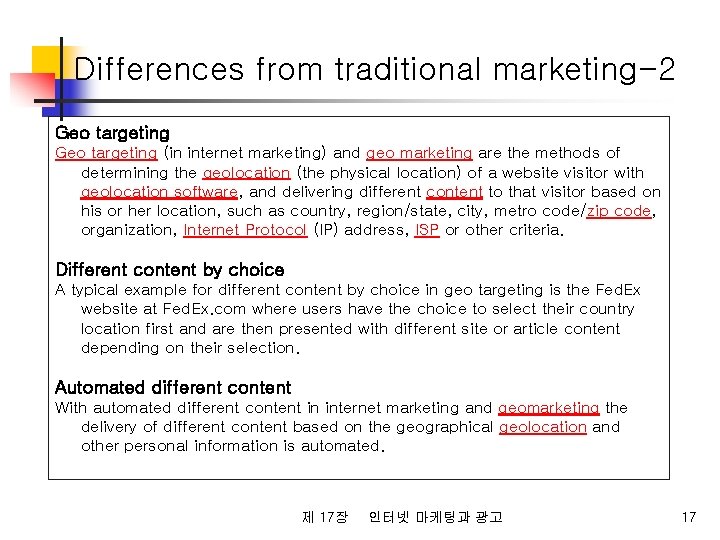 Differences from traditional marketing-2

Geo targeting

Geo targeting (in internet marketing) and geo marketing are the methods of determining the geolocation (the physical location) of a website visitor with geolocation software, and delivering different content to that visitor based on his or her location, such as country, region/state, city, metro code/zip code, organization, Internet Protocol (IP) address, ISP or other criteria.

Different content by choice

A typical example for different content by choice in geo targeting is the FedEx website at FedEx.com where users have the choice to select their country location first and are then presented with different site or article content depending on their selection.

Automated different content

With automated different content in internet marketing and geomarketing the delivery of different content based on the geographical geolocation and other personal information is automated.

제 17장 인터넷 마케팅과 광고

17